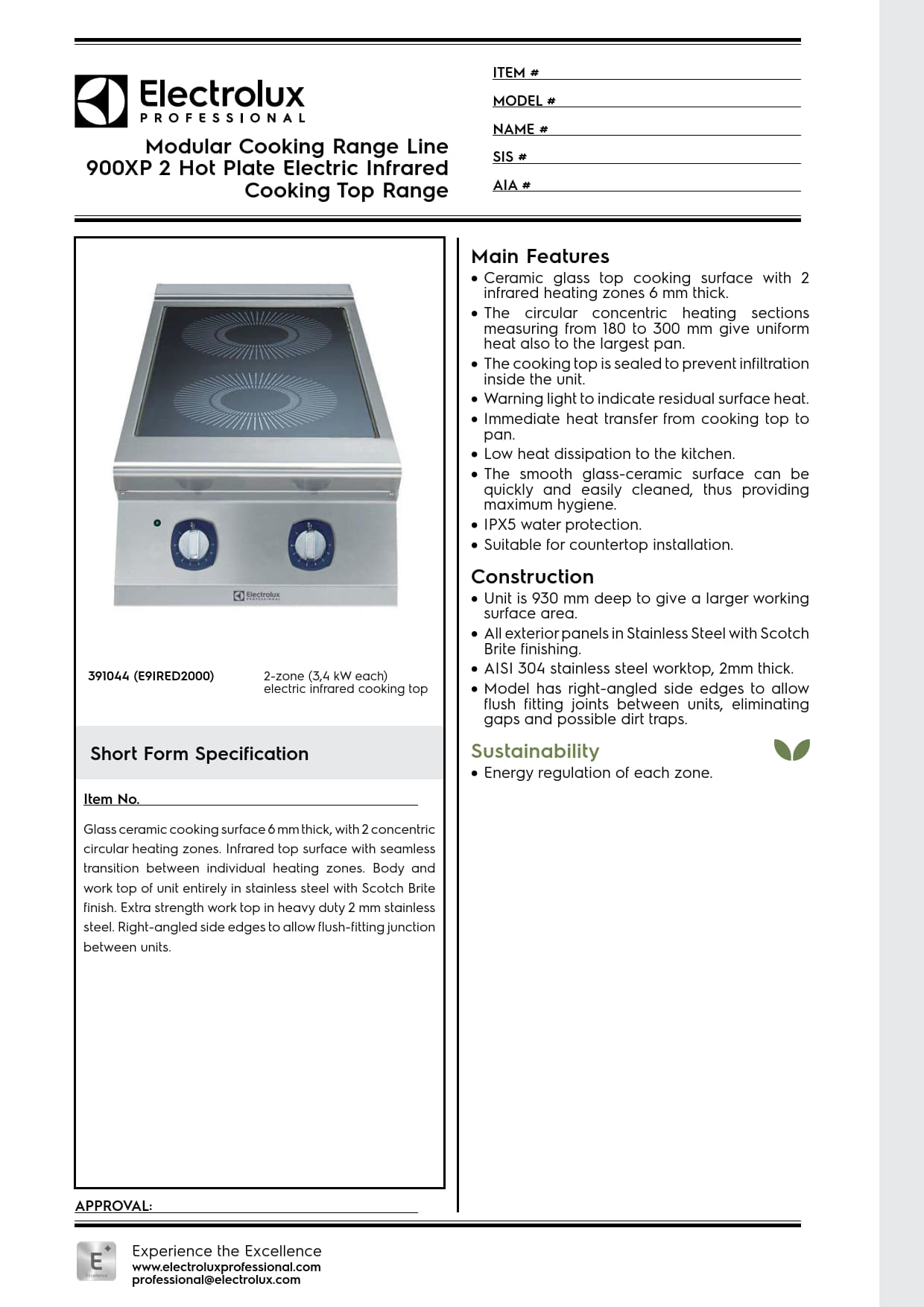 Electrolux PROFESSIONAL

Modular Cooking Range Line 900XP 2 Hot Plate Electric Infrared Cooking Top Range

ITEM #
MODEL #
NAME #
SIS #
AIA #

Electrolux PROFESSIONAL

391044 (E9IRED2000)

2-zone (3,4 kW each) electric infrared cooking top

Short Form Specification

Item No.

Glass ceramic cooking surface 6 mm thick, with 2 concentric circular heating zones. Infrared top surface with seamless transition between individual heating zones. Body and work top of unit entirely in stainless steel with Scotch Brite finish. Extra strength work top in heavy duty 2 mm stainless steel. Right-angled side edges to allow flush-fitting junction between units.

APPROVAL:

Main Features

• Ceramic glass top cooking surface with 2 infrared heating zones 6 mm thick.
• The circular concentric heating sections measuring from 180 to 300 mm give uniform heat also to the largest pan.
• The cooking top is sealed to prevent infiltration inside the unit.
• Warning light to indicate residual surface heat.
• Immediate heat transfer from cooking top to pan.
• Low heat dissipation to the kitchen.
• The smooth glass-ceramic surface can be quickly and easily cleaned, thus providing maximum hygiene.
• IPX5 water protection.
• Suitable for countertop installation.

Construction

• Unit is 930 mm deep to give a larger working surface area.
• All exterior panels in Stainless Steel with Scotch Brite finishing.
• AISI 304 stainless steel worktop, 2mm thick.
• Model has right-angled side edges to allow flush fitting joints between units, eliminating gaps and possible dirt traps.

Sustainability

• Energy regulation of each zone.

E Excellence

Experience the Excellence
www.electroluxprofessional.com
professional@electrolux.com